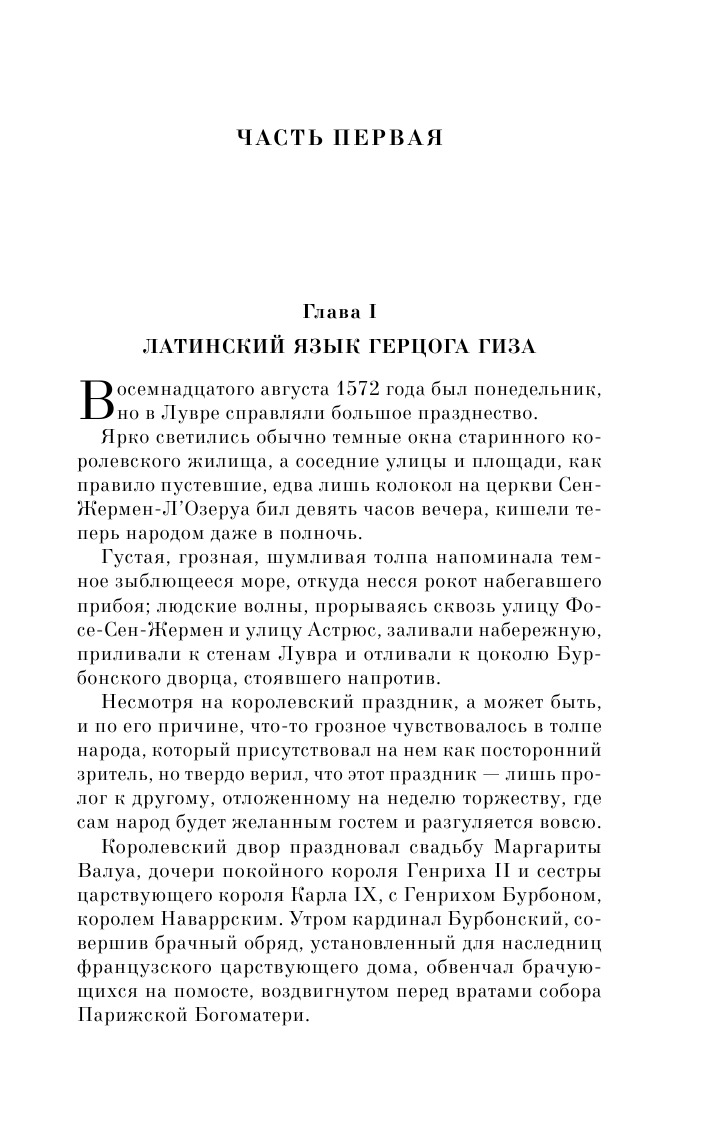 ЧАСТЬ ПЕРВАЯ

Глава I
ЛАТИНСКИЙ ЯЗЫК ГЕРЦОГА ГИЗА

Восемнадцатого августа 1572 года был понедельник, но в Лувре справляли большое празднество.

Ярко светились обычно темные окна старинного королевского жилища, а соседние улицы и площади, как правило пустевшие, едва лишь колокол на церкви Сен-Жермен-Л'Озеруа бил девять часов вечера, кишели теперь народом даже в полночь.

Густая, грозная, шумливая толпа напоминала темное зыблющееся море, откуда несся рокот набегавшего прибоя; людские волны, прорываясь сквозь улицу Фосе-Сен-Жермен и улицу Астрюс, заливали набережную, приливали к стенам Лувра и отливали к цоколю Бурбонского дворца, стоявшего напротив.

Несмотря на королевский праздник, а может быть, и по его причине, что-то грозное чувствовалось в толпе народа, который присутствовал на нем как посторонний зритель, но твердо верил, что этот праздник — лишь пролог к другому, отложенному на неделю торжеству, где сам народ будет желанным гостем и разгуляется вовсю.

Королевский двор праздновал свадьбу Маргариты Валуа, дочери покойного короля Генриха II и сестры царствующего короля Карла IX, с Генрихом Бурбоном, королем Наваррским. Утром кардинал Бурбонский, совершив брачный обряд, установленный для наследниц французского царствующего дома, обвенчал брачующихся на помосте, воздвигнутом перед вратами собора Парижской Богоматери.